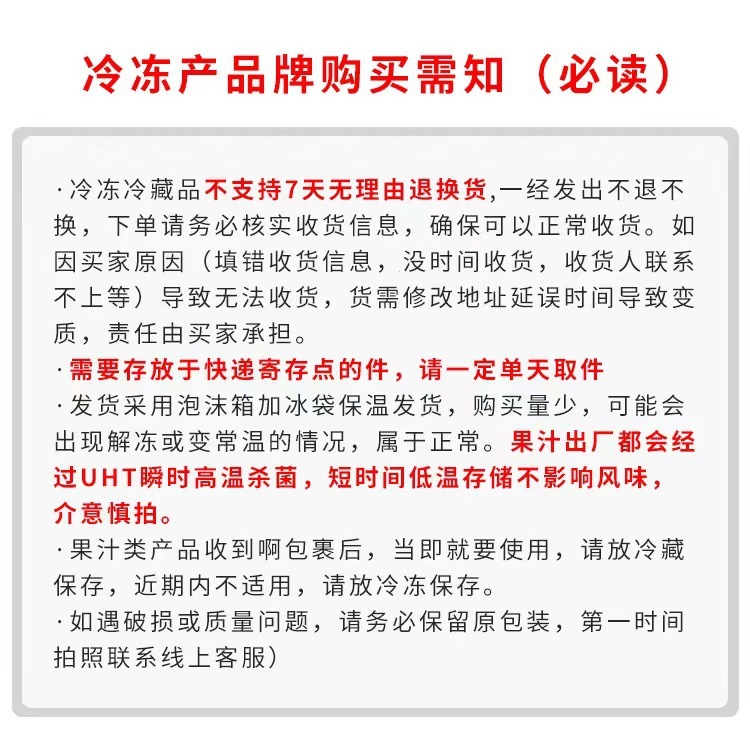 冷冻产品牌购买需知（必读）

·冷冻冷藏品不支持7天无理由退换货,一经发出不退不换，下单请务必核实收货信息，确保可以正常收货。如因买家原因（填错收货信息，没时间收货，收货人联系不上等）导致无法收货，货需修改地址延误时间导致变质，责任由买家承担。
·需要存放于快递寄存点的件，请一定单天取件
·发货采用泡沫箱加冰袋保温发货，购买量少，可能会出现解冻或变常温的情况，属于正常。果汁出厂都会经过UHT瞬时高温杀菌，短时间低温存储不影响风味，介意慎拍。
·果汁类产品收到啊包裹后，当即就要使用，请放冷藏保存，近期内不适用，请放冷冻保存。
·如遇破损或质量问题，请务必保留原包装，第一时间拍照联系线上客服）